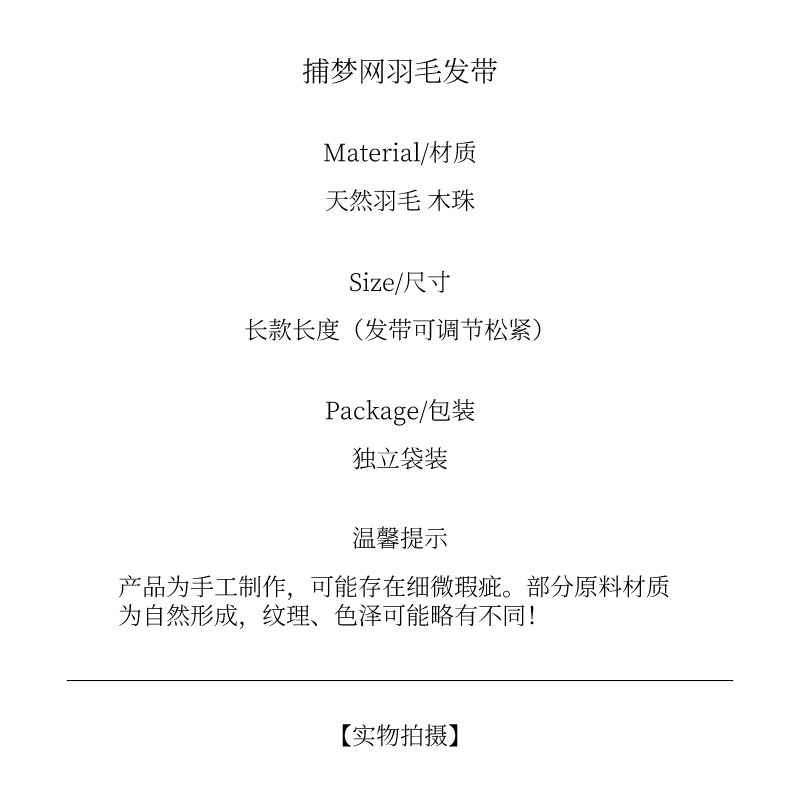 捕梦网羽毛发带

Material/材质

天然羽毛 木珠

Size/尺寸

长款长度（发带可调节松紧）

Package/包装

独立袋装

温馨提示

产品为手工制作，可能存在细微瑕疵。部分原料材质为自然形成，纹理、色泽可能略有不同！

【实物拍摄】